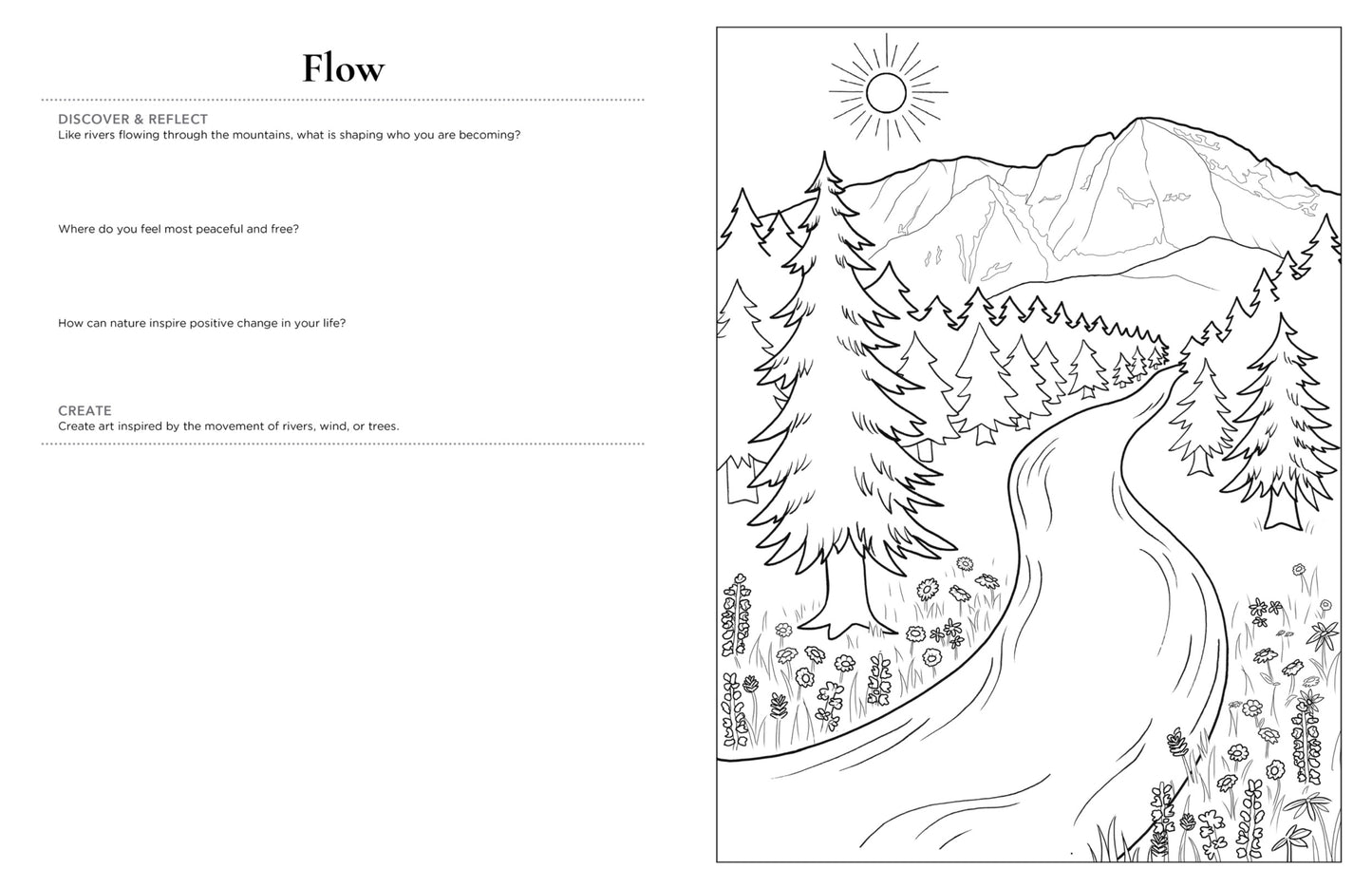 Flow

DISCOVER & REFLECT
Like rivers flowing through the mountains, what is shaping who you are becoming?

Where do you feel most peaceful and free?

How can nature inspire positive change in your life?

CREATE
Create art inspired by the movement of rivers, wind, or trees.